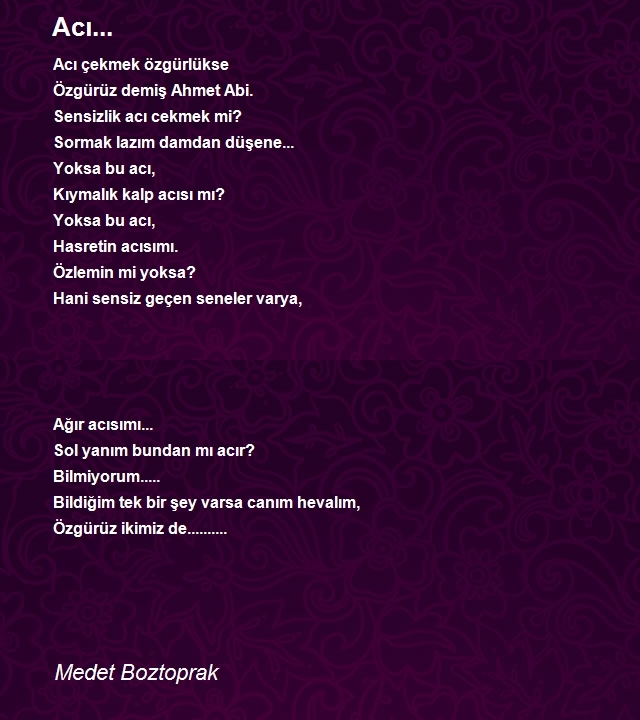 Acı...

Acı çekmek özgürlükse
Özgürüz demiş Ahmet Abi.
Sensizlik acı cekmek mi?
Sormak lazım damdan düşene...
Yoksa bu acı,
Kıymalık kalp acısı mı?
Yoksa bu acı,
Hasretin acısımı.
Özlemin mi yoksa?
Hani sensiz geçen seneler varya,

Ağır acısımı...
Sol yanım bundan mı acır?
Bilmiyorum.....
Bildiğim tek bir şey varsa canım hevalım,
Özgürüz ikimiz de..........

Medet Boztoprak